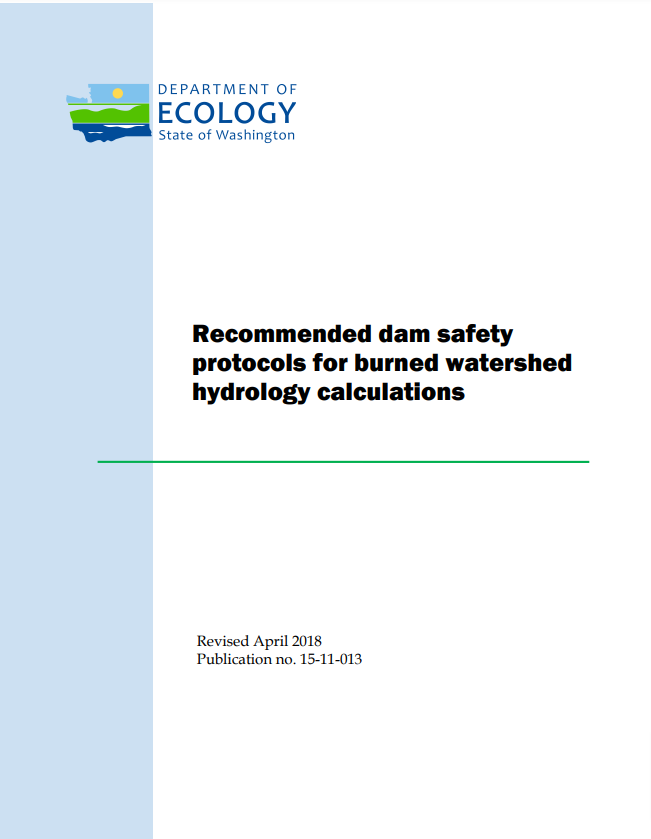 DEPARTMENT OF
ECOLOGY
State of Washington

Recommended dam safety protocols for burned watershed hydrology calculations

Revised April 2018
Publication no. 15-11-013